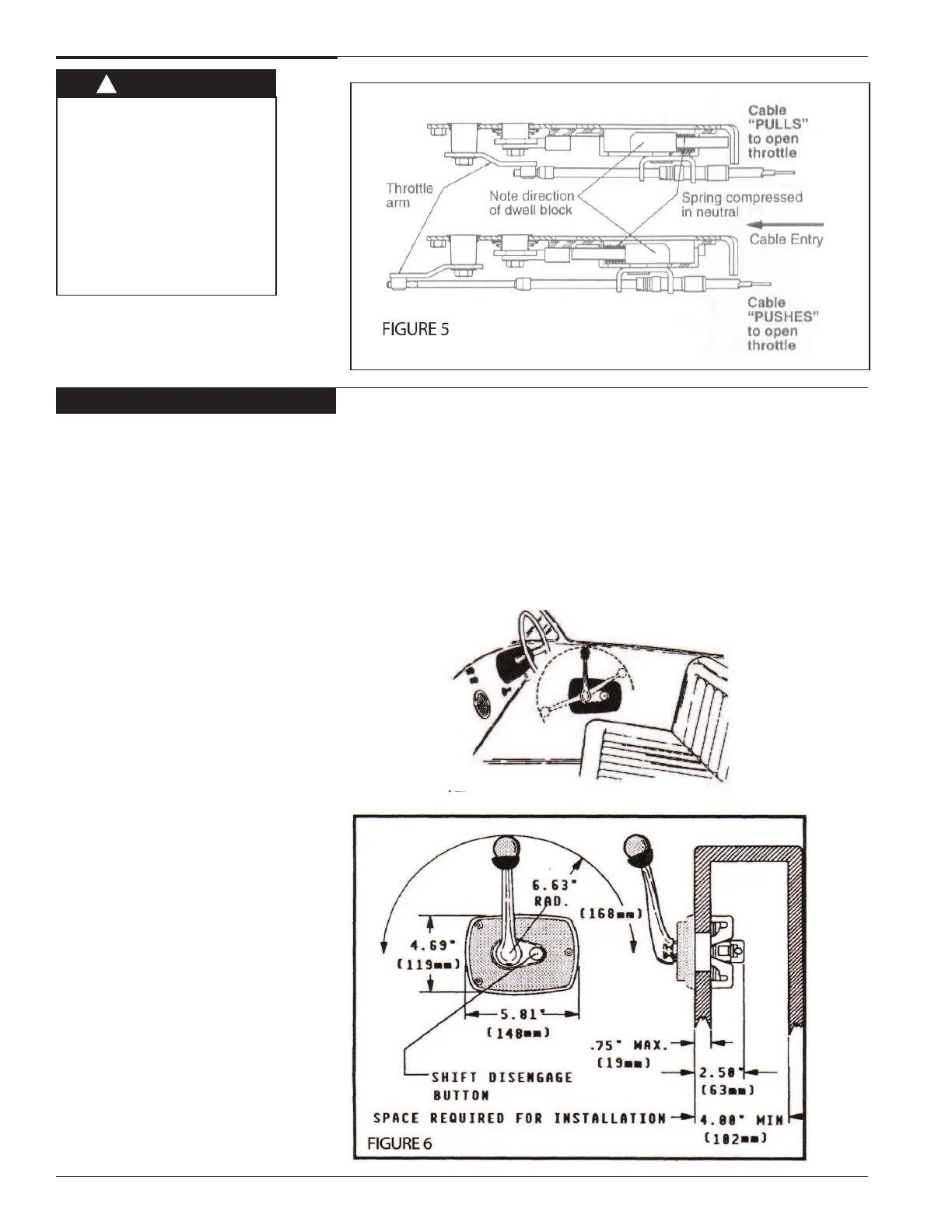 Cable "PULLS" to open throttle

Throttle arm

Note direction of dwell block

Spring compressed in neutral

Cable Entry

Cable "PUSHES" to open throttle

FIGURE 5

6.63" RAD.

(168mm)

4.69" (119mm)

5.81" (148mm)

.75" MAX. (19mm)

2.50" (63mm)

SHIFT DISENGAGE BUTTON

SPACE REQUIRED FOR INSTALLATION

4.00" MIN (102mm)

FIGURE 6